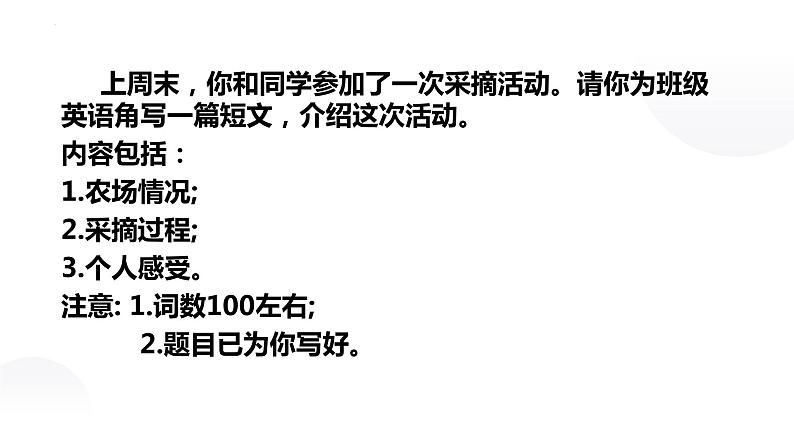 上周末，你和同学参加了一次采摘活动。请你为班级英语角写一篇短文，介绍这次活动。
内容包括：
1.农场情况;
2.采摘过程;
3.个人感受。
注意: 1.词数100左右;
2.题目已为你写好。